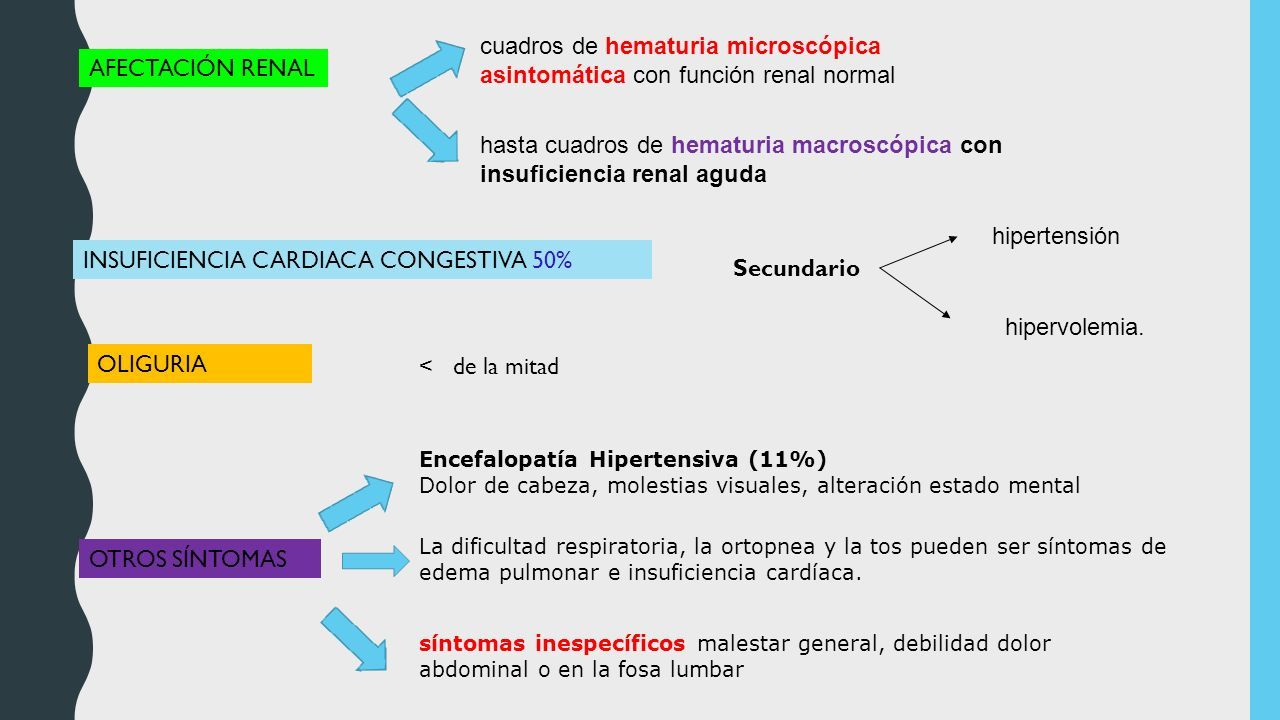 AFECTACIÓN RENAL

cuadros de hematuria microscópica asintomática con función renal normal

hasta cuadros de hematuria macroscópica con insuficiencia renal aguda

INSUFICIENCIA CARDIACA CONGESTIVA 50%

Secundario

hipertensión

hipervolemia.

OLIGURIA

< de la mitad

OTROS SÍNTOMAS

Encefalopatía Hipertensiva (11%)
Dolor de cabeza, molestias visuales, alteración estado mental

La dificultad respiratoria, la ortopnea y la tos pueden ser síntomas de edema pulmonar e insuficiencia cardíaca.

síntomas inespecíficos malestar general, debilidad dolor abdominal o en la fosa lumbar